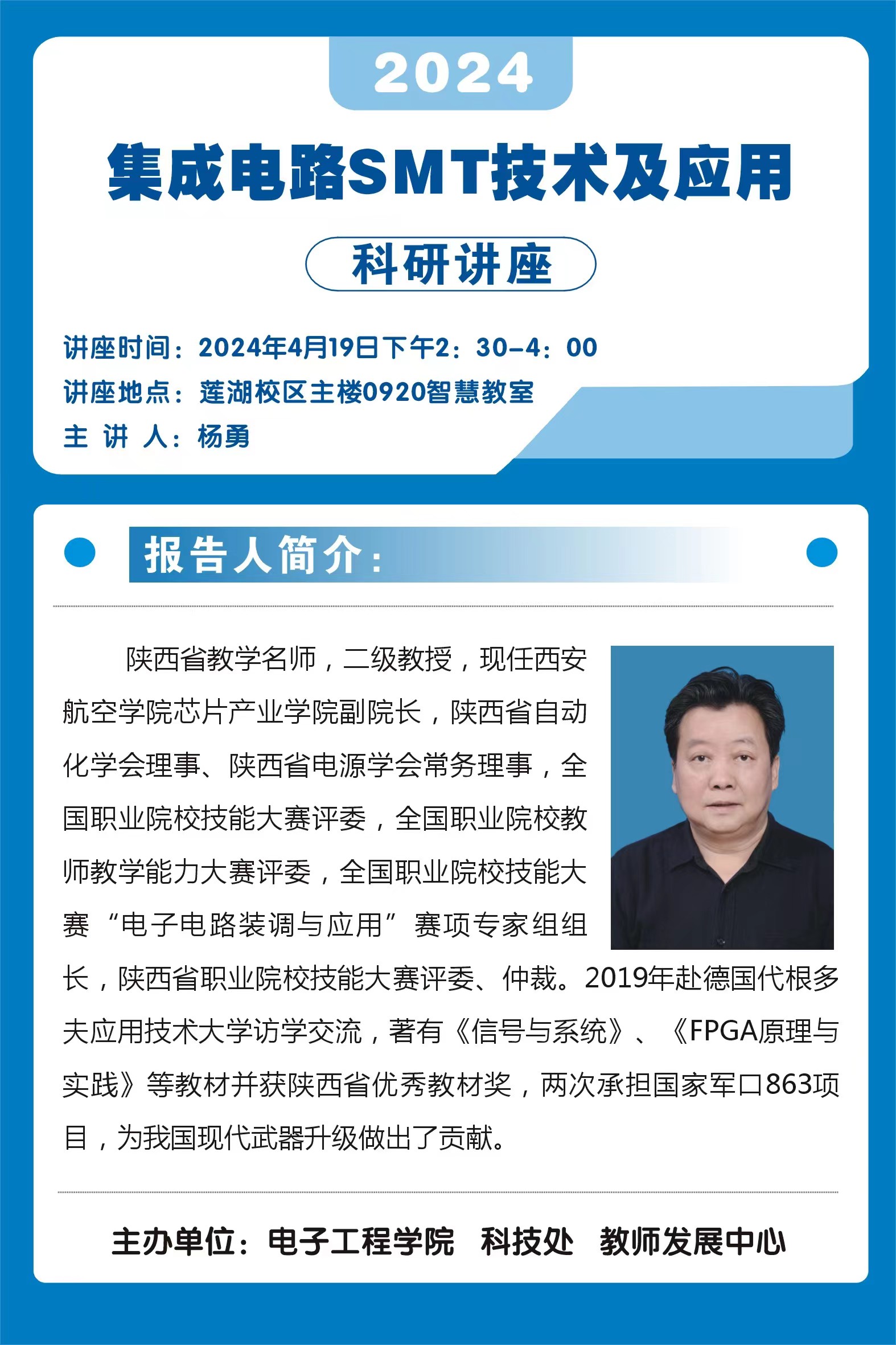 2024

集成电路SMT技术及应用

科研讲座

讲座时间：2024年4月19日下午2：30-4：00
讲座地点：莲湖校区主楼0920智慧教室
主 讲 人：杨勇

报告人简介：

陕西省教学名师，二级教授，现任西安航空学院芯片产业学院副院长，陕西省自动化学会理事、陕西省电源学会常务理事，全国职业院校技能大赛评委，全国职业院校教师教学能力大赛评委，全国职业院校技能大赛“电子电路装调与应用”赛项专家组组长，陕西省职业院校技能大赛评委、仲裁。2019年赴德国代根多夫应用技术大学访学交流，著有《信号与系统》、《FPGA原理与实践》等教材并获陕西省优秀教材奖，两次承担国家军口863项目，为我国现代武器升级做出了贡献。

主办单位：电子工程学院 科技处 教师发展中心